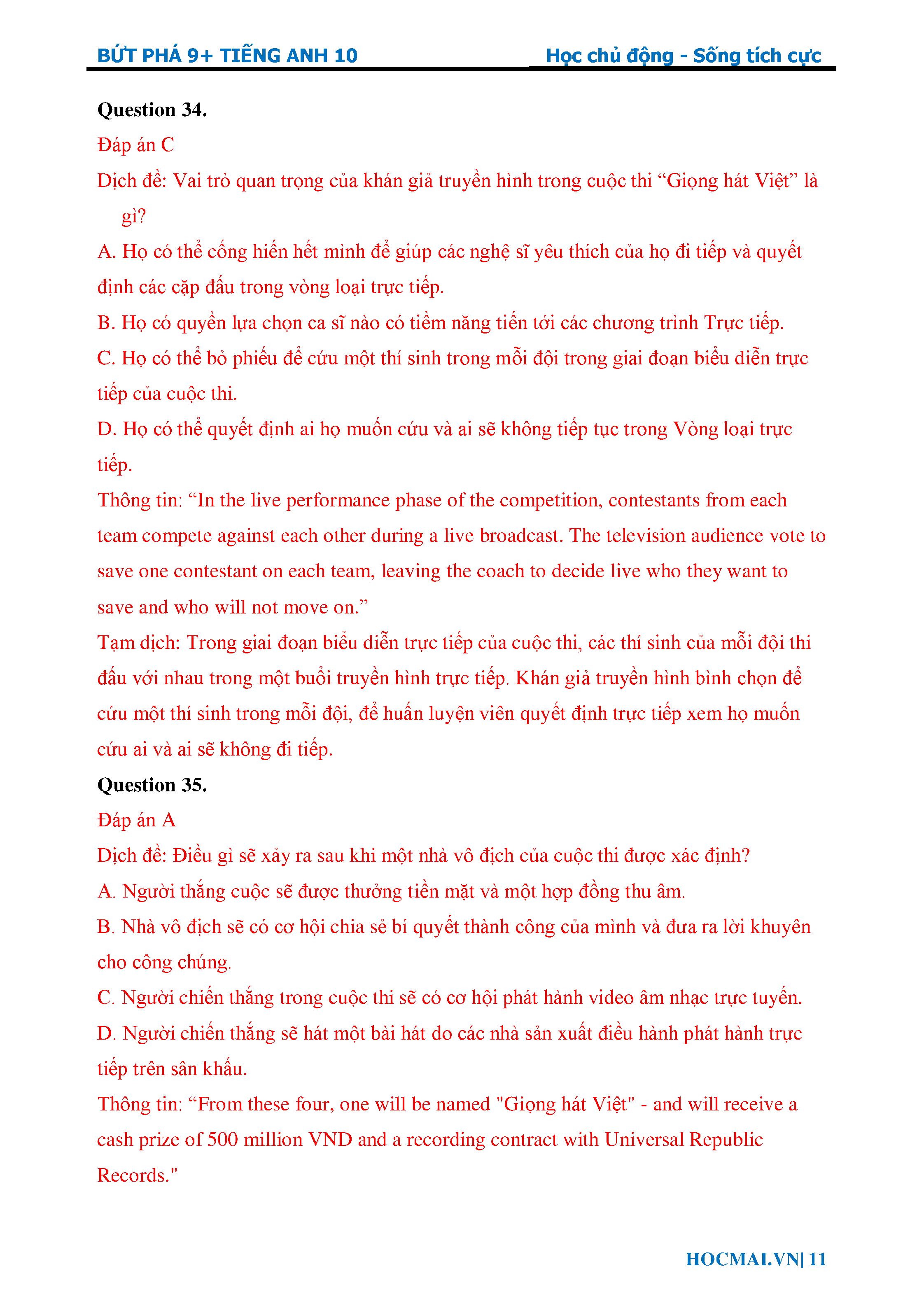 BỨT PHÁ 9+ TIẾNG ANH 10 Học chủ động - Sống tích cực

Question 34.

Đáp án C

Dịch đề: Vai trò quan trọng của khán giả truyền hình trong cuộc thi “Giọng hát Việt” là gì?

A. Họ có thể cống hiến hết mình để giúp các nghệ sĩ yêu thích của họ đi tiếp và quyết định các cặp đấu trong vòng loại trực tiếp.

B. Họ có quyền lựa chọn ca sĩ nào có tiềm năng tiến tới các chương trình Trực tiếp.

C. Họ có thể bỏ phiếu để cứu một thí sinh trong mỗi đội trong giai đoạn biểu diễn trực tiếp của cuộc thi.

D. Họ có thể quyết định ai họ muốn cứu và ai sẽ không tiếp tục trong Vòng loại trực tiếp.

Thông tin: “In the live performance phase of the competition, contestants from each team compete against each other during a live broadcast. The television audience vote to save one contestant on each team, leaving the coach to decide live who they want to save and who will not move on.”

Tạm dịch: Trong giai đoạn biểu diễn trực tiếp của cuộc thi, các thí sinh của mỗi đội thi đấu với nhau trong một buổi truyền hình trực tiếp. Khán giả truyền hình bình chọn để cứu một thí sinh trong mỗi đội, để huấn luyện viên quyết định trực tiếp xem họ muốn cứu ai và ai sẽ không đi tiếp.

Question 35.

Đáp án A

Dịch đề: Điều gì sẽ xảy ra sau khi một nhà vô địch của cuộc thi được xác định?

A. Người thắng cuộc sẽ được thưởng tiền mặt và một hợp đồng thu âm.

B. Nhà vô địch sẽ có cơ hội chia sẻ bí quyết thành công của mình và đưa ra lời khuyên cho công chúng.

C. Người chiến thắng trong cuộc thi sẽ có cơ hội phát hành video âm nhạc trực tuyến.

D. Người chiến thắng sẽ hát một bài hát do các nhà sản xuất điều hành phát hành trực tiếp trên sân khấu.

Thông tin: “From these four, one will be named "Giọng hát Việt" - and will receive a cash prize of 500 million VND and a recording contract with Universal Republic Records."

HOCMAI.VN| 11